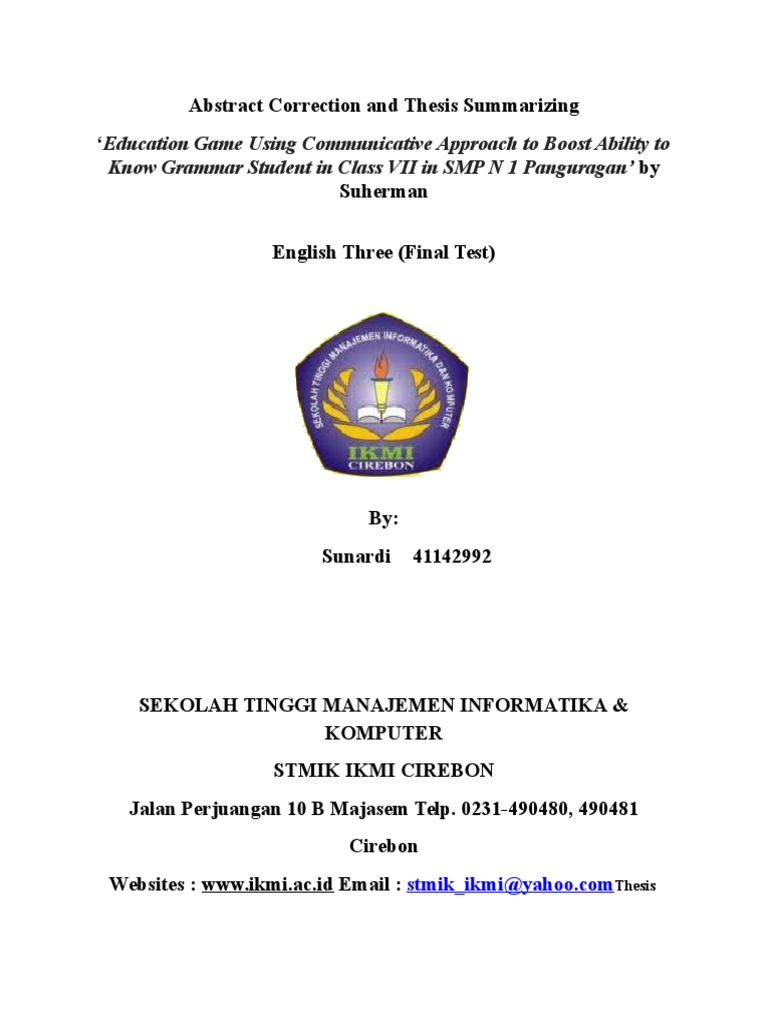 Abstract Correction and Thesis Summarizing

'Education Game Using Communicative Approach to Boost Ability to Know Grammar Student in Class VII in SMP N 1 Panguragan' by Suherman

English Three (Final Test)

SEKOLAH TINGGI MANAJEMEN INFORMATIKA DAN KOMPUTER

IKMI

CIREBON

By:

Sunardi 41142992

SEKOLAH TINGGI MANAJEMEN INFORMATIKA & KOMPUTER

STMIK IKMI CIREBON

Jalan Perjuangan 10 B Majasem Telp. 0231-490480, 490481

Cirebon

Websites : www.ikmi.ac.id Email : stmik_ikmi@yahoo.com Thesis